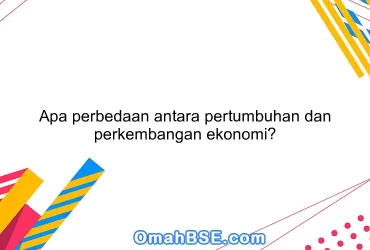 Apa perbedaan antara pertumbuhan dan perkembangan ekonomi?

OmahBSE.com